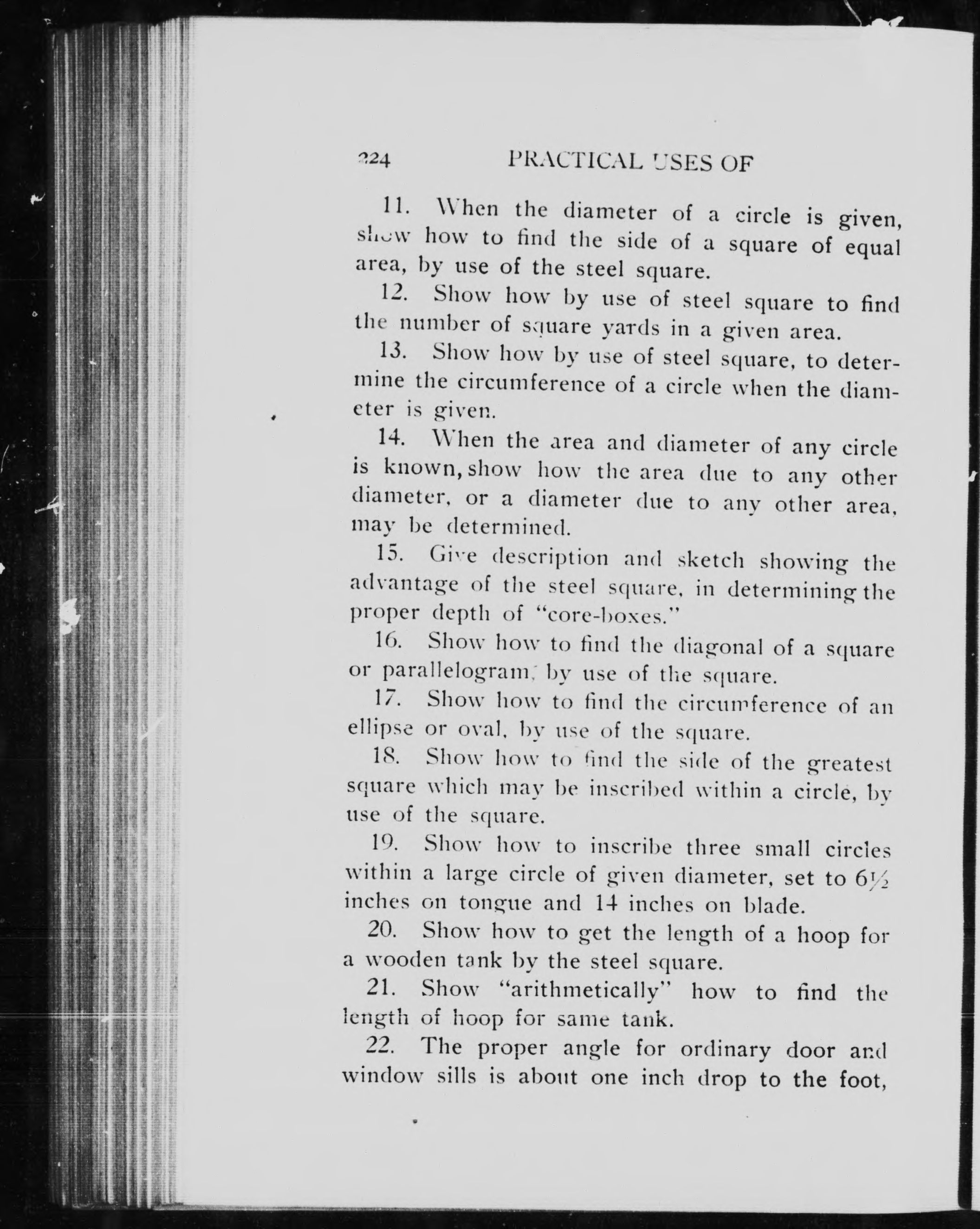 224 PRACTICAL USES OF

11. When the diameter of a circle is given, show how to find the side of a square of equal area, by use of the steel square.

12. Show how by use of steel square to find the number of square yards in a given area.

13. Show how by use of steel square, to determine the circumference of a circle when the diameter is given.

14. When the area and diameter of any circle is known, show how the area due to any other diameter, or a diameter due to any other area, may be determined.

15. Give description and sketch showing the advantage of the steel square, in determining the proper depth of "core-boxes."

16. Show how to find the diagonal of a square or parallelogram, by use of the square.

17. Show how to find the circumference of an ellipse or oval, by use of the square.

18. Show how to find the side of the greatest square which may be inscribed within a circle, by use of the square.

19. Show how to inscribe three small circles within a large circle of given diameter, set to $6\frac{1}{2}$ inches on tongue and 14 inches on blade.

20. Show how to get the length of a hoop for a wooden tank by the steel square.

21. Show "arithmetically" how to find the length of hoop for same tank.

22. The proper angle for ordinary door and window sills is about one inch drop to the foot,